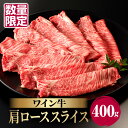 数量限定

ワイン牛
肩ローススライス
400g